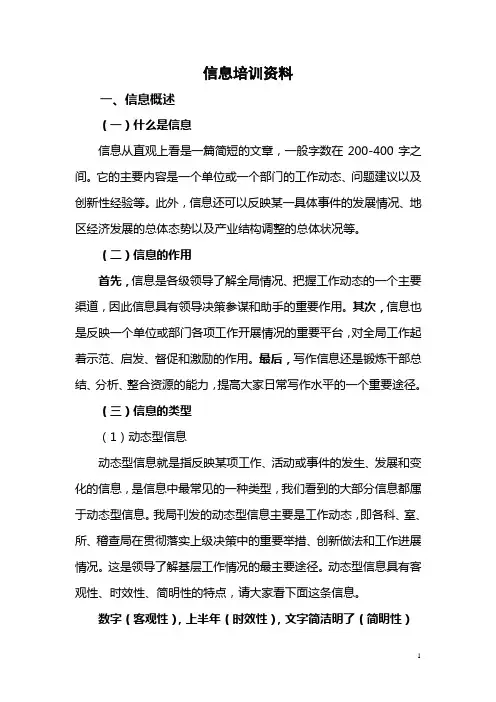 信息培训资料

一、信息概述

（一）什么是信息

信息从直观上看是一篇简短的文章，一般字数在 200-400 字之间。它的主要内容是一个单位或一个部门的工作动态、问题建议以及创新性经验等。此外，信息还可以反映某一具体事件的发展情况、地区经济发展的总体态势以及产业结构调整的总体状况等。

（二）信息的作用

首先，信息是各级领导了解全局情况、把握工作动态的一个主要渠道，因此信息具有领导决策参谋和助手的重要作用。其次，信息也是反映一个单位或部门各项工作开展情况的重要平台，对全局工作起着示范、启发、督促和激励的作用。最后，写作信息还是锻炼干部总结、分析、整合资源的能力，提高大家日常写作水平的一个重要途径。

（三）信息的类型

（1）动态型信息

动态型信息就是指反映某项工作、活动或事件的发生、发展和变化的信息，是信息中最常见的一种类型，我们看到的大部分信息都属于动态型信息。我局刊发的动态型信息主要是工作动态，即各科、室、所、稽查局在贯彻落实上级决策中的重要举措、创新做法和工作进展情况。这是领导了解基层工作情况的最主要途径。动态型信息具有客观性、时效性、简明性的特点，请大家看下面这条信息。

数字（客观性），上半年（时效性），文字简洁明了（简明性）

1